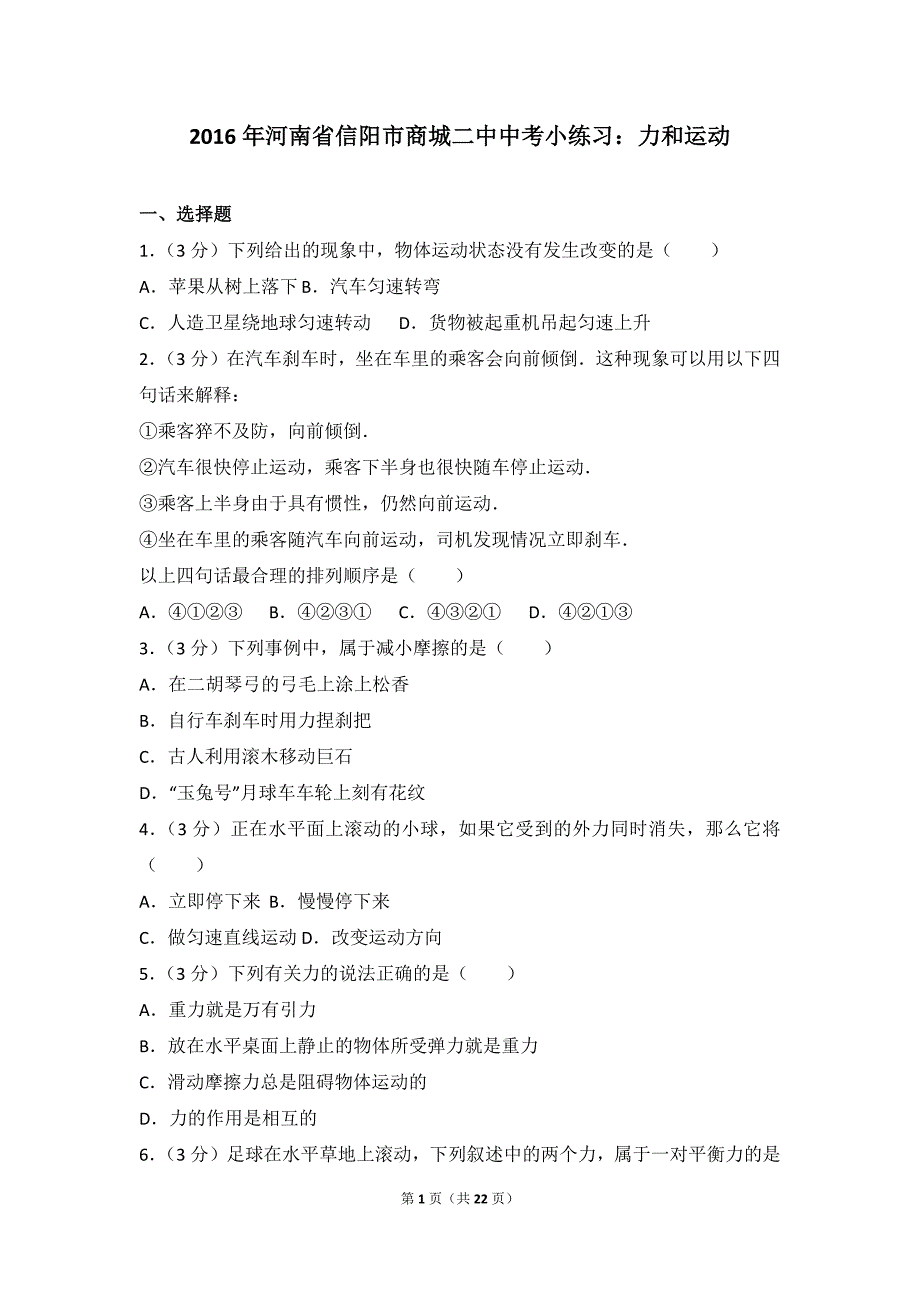 2016年河南省信阳市商城二中中考小练习：力和运动

一、选择题

1．（3分）下列给出的现象中，物体运动状态没有发生改变的是（　　）

A．苹果从树上落下 B．汽车匀速转弯

C．人造卫星绕地球匀速转动　D．货物被起重机吊起匀速上升

2．（3分）在汽车刹车时，坐在车里的乘客会向前倾倒．这种现象可以用以下四句话来解释：

①乘客猝不及防，向前倾倒．

②汽车很快停止运动，乘客下半身也很快随车停止运动．

③乘客上半身由于具有惯性，仍然向前运动．

④坐在车里的乘客随汽车向前运动，司机发现情况立即刹车．

以上四句话最合理的排列顺序是（　　）

A．④①②③　B．④②③①　C．④③②①　D．④②①③

3．（3分）下列事例中，属于减小摩擦的是（　　）

A．在二胡琴弓的弓毛上涂上松香

B．自行车刹车时用力捏刹把

C．古人利用滚木移动巨石

D．“玉兔号”月球车车轮上刻有花纹

4．（3分）正在水平面上滚动的小球，如果它受到的外力同时消失，那么它将（　　）

A．立即停下来 B．慢慢停下来

C．做匀速直线运动 D．改变运动方向

5．（3分）下列有关力的说法正确的是（　　）

A．重力就是万有引力

B．放在水平桌面上静止的物体所受弹力就是重力

C．滑动摩擦力总是阻碍物体运动的

D．力的作用是相互的

6．（3分）足球在水平草地上滚动，下列叙述中的两个力，属于一对平衡力的是

第1页（共22页）